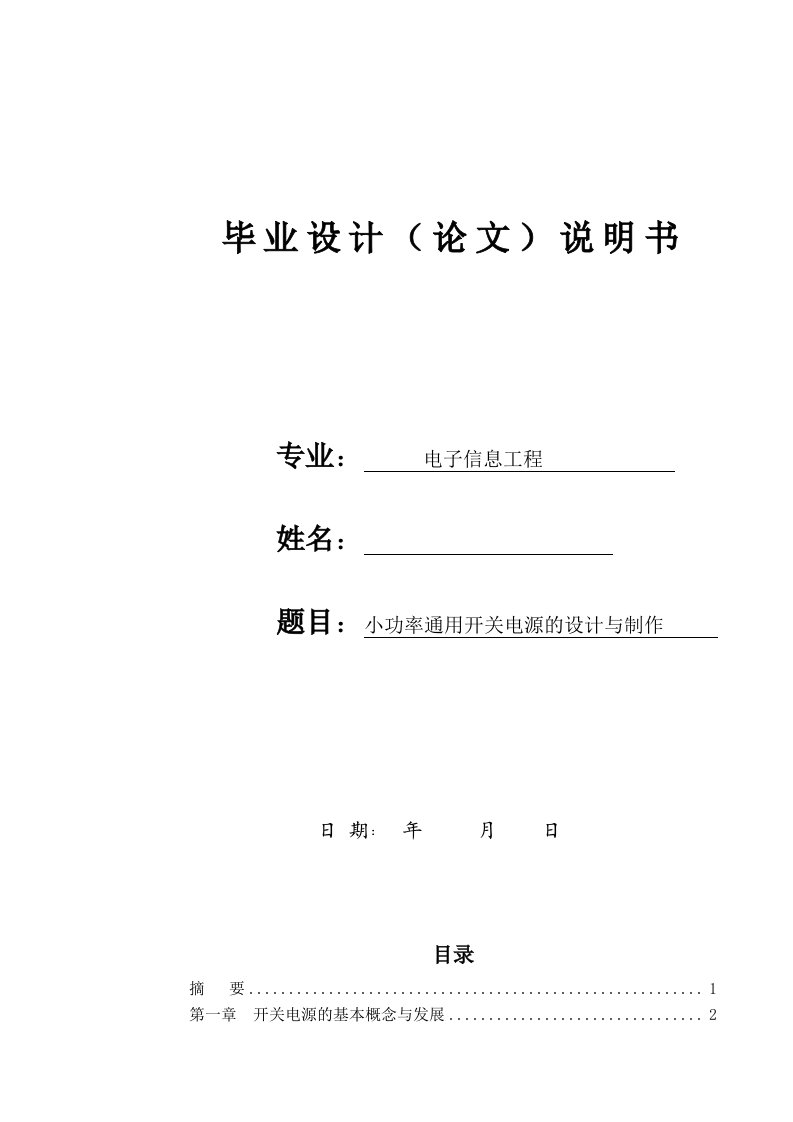 毕业设计（论文）说明书

专业： 电子信息工程

姓名：

题目：小功率通用开关电源的设计与制作

日 期： 年 月 日

目录

摘 要 ........................................................ 1
第一章 开关电源的基本概念与发展 ................................ 2